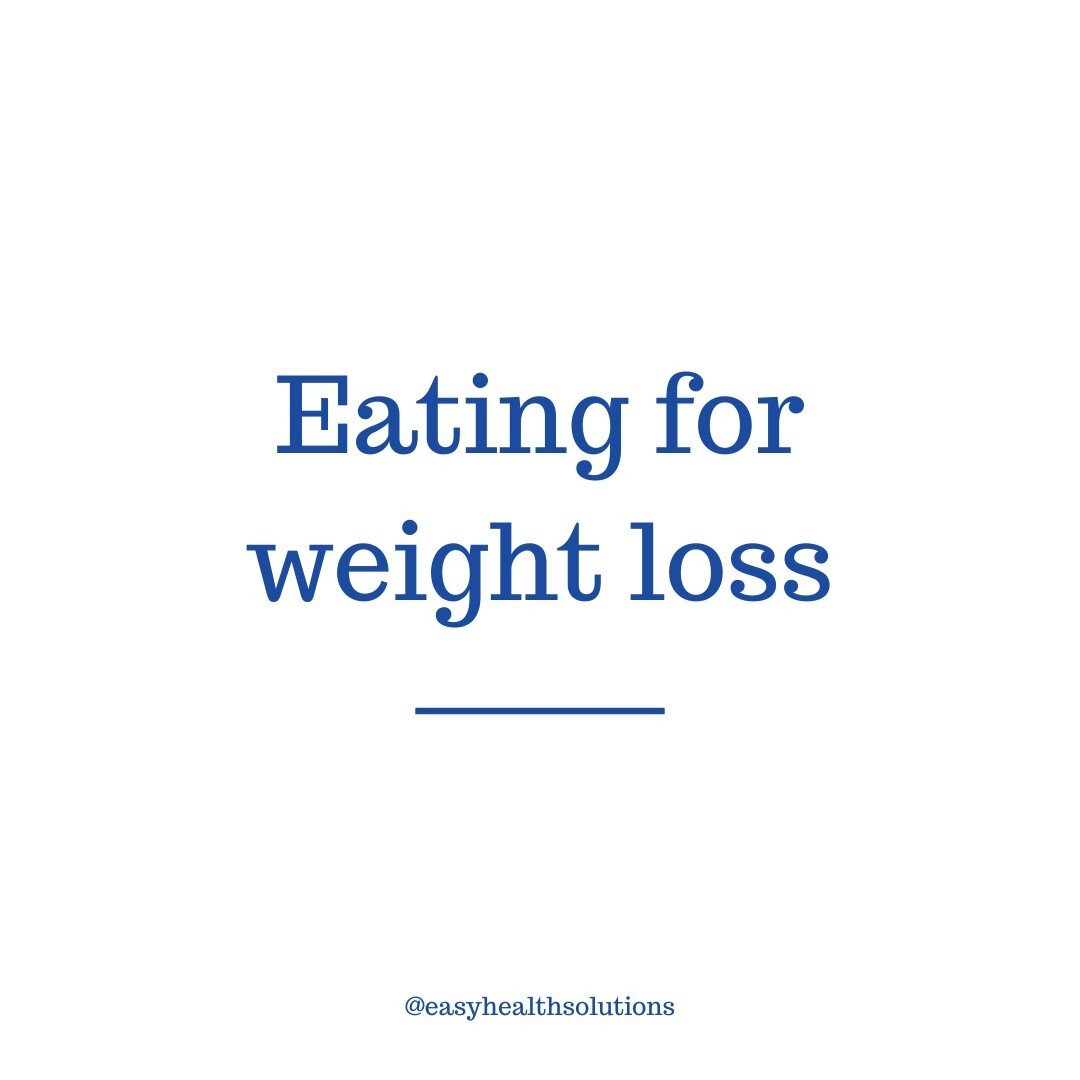 Eating for weight loss

@easyhealthsolutions